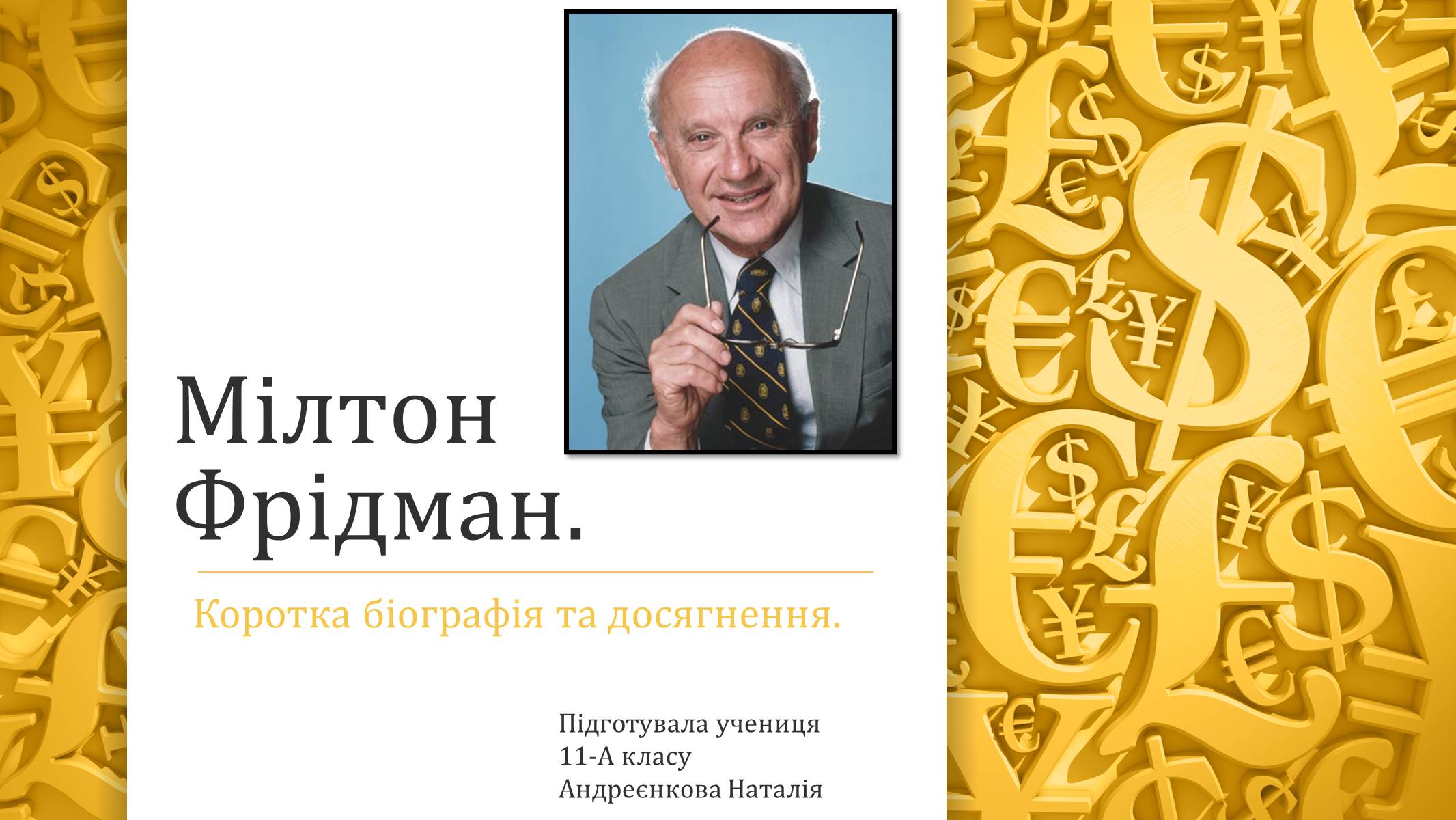 Мілтон Фрідман.

Коротка біографія та досягнення.

Підготувала учениця
11-А класу
Андреєнкова Наталія